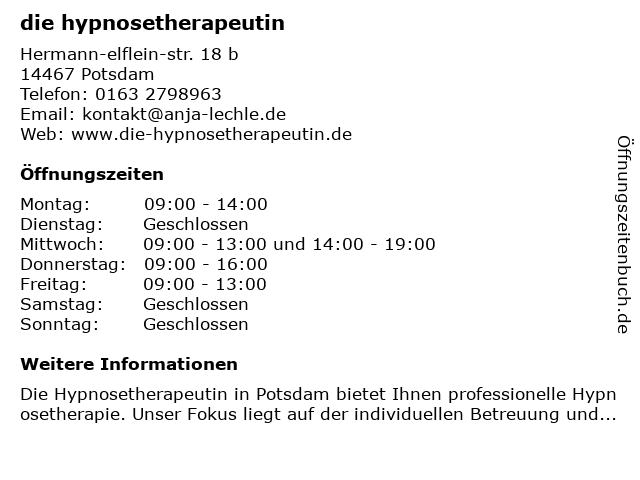 die hypnosetherapeutin

Hermann-elflein-str. 18 b
14467 Potsdam
Telefon: 0163 2798963
Email: kontakt@anja-lechle.de
Web: www.die-hypnosetherapeutin.de

Öffnungszeiten

Montag: 09:00 - 14:00
Dienstag: Geschlossen
Mittwoch: 09:00 - 13:00 und 14:00 - 19:00
Donnerstag: 09:00 - 16:00
Freitag: 09:00 - 13:00
Samstag: Geschlossen
Sonntag: Geschlossen

Weitere Informationen

Die Hypnosetherapeutin in Potsdam bietet Ihnen professionelle Hypnosetherapie. Unser Fokus liegt auf der individuellen Betreuung und...

Öffnungszeitenbuch.de